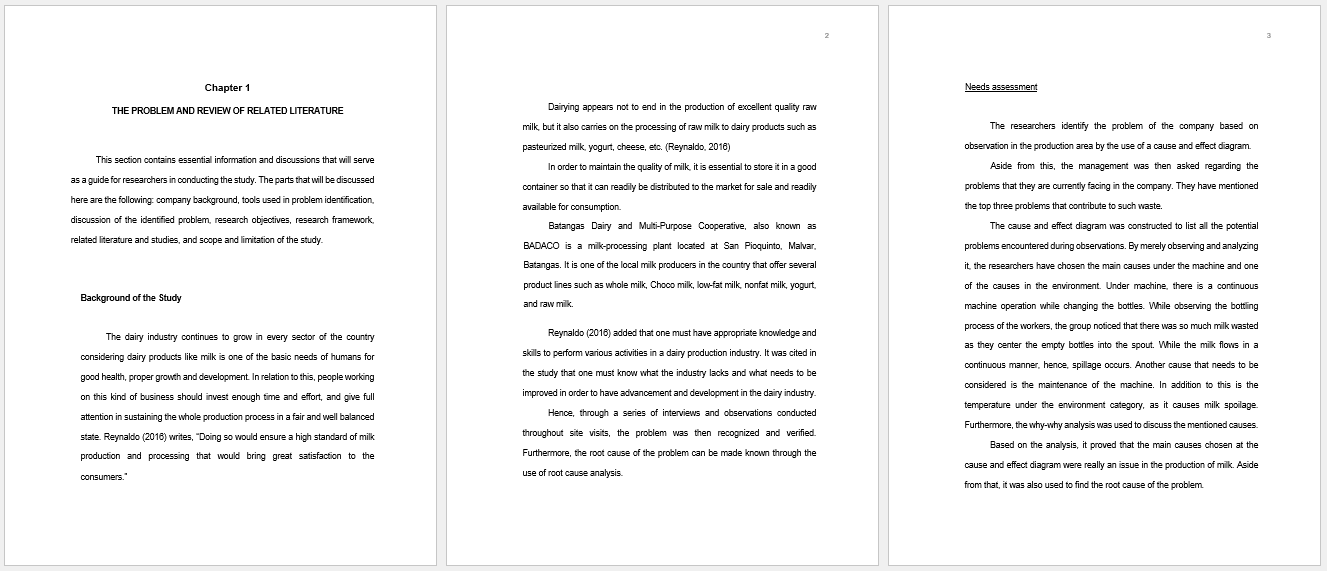 Chapter 1

THE PROBLEM AND REVIEW OF RELATED LITERATURE

This section contains essential information and discussions that will serve as a guide for researchers in conducting the study. The parts that will be discussed here are the following: company background, tools used in problem identification, discussion of the identified problem, research objectives, research framework, related literature and studies, and scope and limitation of the study.

Background of the Study

The dairy industry continues to grow in every sector of the country considering dairy products like milk is one of the basic needs of humans for good health, proper growth and development. In relation to this, people working on this kind of business should invest enough time and effort, and give full attention in sustaining the whole production process in a fair and well balanced state. Reynaldo (2016) writes, "Doing so would ensure a high standard of milk production and processing that would bring great satisfaction to the consumers."

2

Dairying appears not to end in the production of excellent quality raw milk, but it also carries on the processing of raw milk to dairy products such as pasteurized milk, yogurt, cheese, etc. (Reynaldo, 2016)

In order to maintain the quality of milk, it is essential to store it in a good container so that it can readily be distributed to the market for sale and readily available for consumption.

Batangas Dairy and Multi-Purpose Cooperative, also known as BADACO is a milk-processing plant located at San Pioquinto, Malvar, Batangas. It is one of the local milk producers in the country that offer several product lines such as whole milk, Choco milk, low-fat milk, nonfat milk, yogurt, and raw milk.

Reynaldo (2016) added that one must have appropriate knowledge and skills to perform various activities in a dairy production industry. It was cited in the study that one must know what the industry lacks and what needs to be improved in order to have advancement and development in the dairy industry.

Hence, through a series of interviews and observations conducted throughout site visits, the problem was then recognized and verified. Furthermore, the root cause of the problem can be made known through the use of root cause analysis.

3

Needs assessment

The researchers identify the problem of the company based on observation in the production area by the use of a cause and effect diagram.

Aside from this, the management was then asked regarding the problems that they are currently facing in the company. They have mentioned the top three problems that contribute to such waste.

The cause and effect diagram was constructed to list all the potential problems encountered during observations. By merely observing and analyzing it, the researchers have chosen the main causes under the machine and one of the causes in the environment. Under machine, there is a continuous machine operation while changing the bottles. While observing the bottling process of the workers, the group noticed that there was so much milk wasted as they center the empty bottles into the spout. While the milk flows in a continuous manner, hence, spillage occurs. Another cause that needs to be considered is the maintenance of the machine. In addition to this is the temperature under the environment category, as it causes milk spoilage. Furthermore, the why-why analysis was used to discuss the mentioned causes.

Based on the analysis, it proved that the main causes chosen at the cause and effect diagram were really an issue in the production of milk. Aside from that, it was also used to find the root cause of the problem.